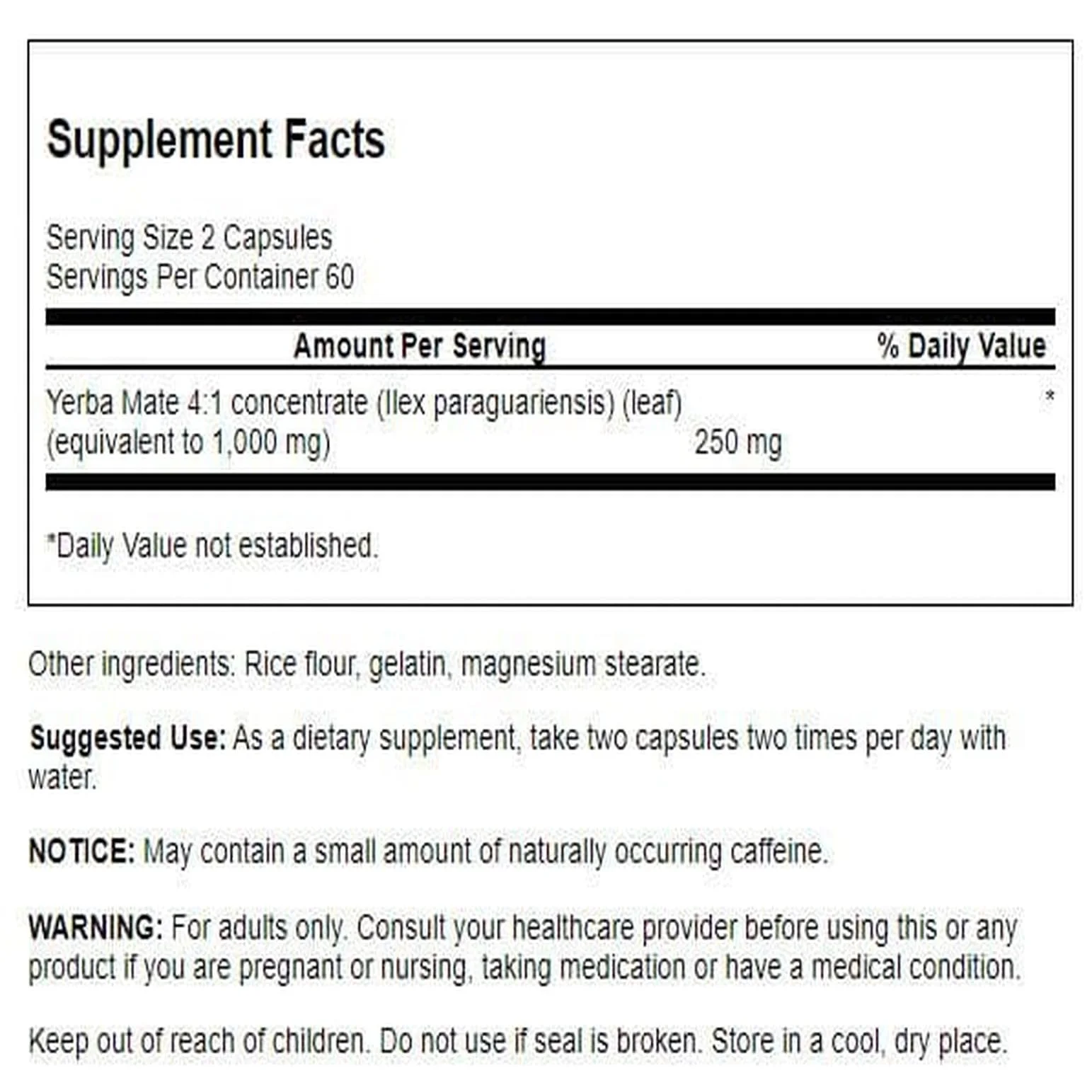 Supplement Facts

Serving Size 2 Capsules
Servings Per Container 60

| Amount Per Serving | | % Daily Value |
|---|---|---|
| Yerba Mate 4:1 concentrate (Ilex paraguariensis) (leaf) (equivalent to 1,000 mg) | 250 mg | * |

*Daily Value not established.

Other ingredients: Rice flour, gelatin, magnesium stearate.

Suggested Use: As a dietary supplement, take two capsules two times per day with water.

NOTICE: May contain a small amount of naturally occurring caffeine.

WARNING: For adults only. Consult your healthcare provider before using this or any product if you are pregnant or nursing, taking medication or have a medical condition.

Keep out of reach of children. Do not use if seal is broken. Store in a cool, dry place.